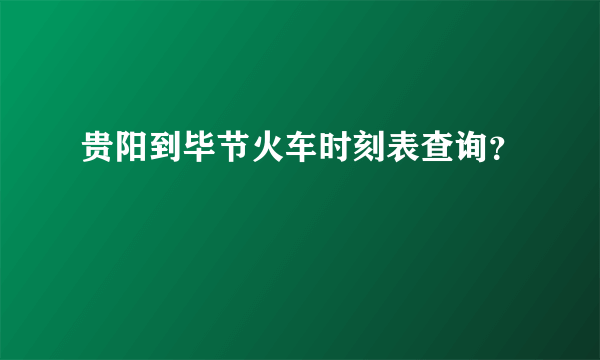 贵阳到毕节火车时刻表查询？